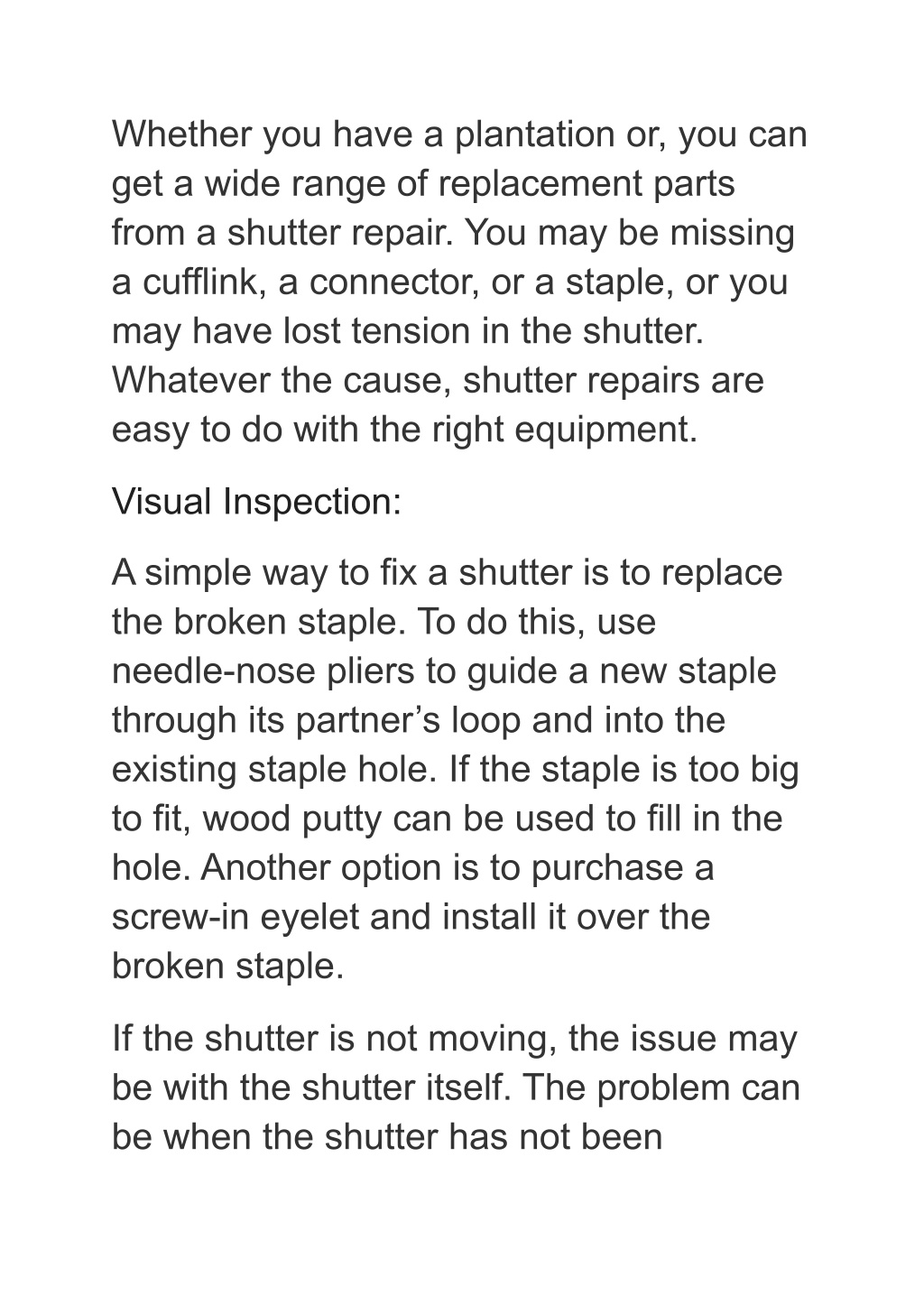 Whether you have a plantation or, you can get a wide range of replacement parts from a shutter repair. You may be missing a cufflink, a connector, or a staple, or you may have lost tension in the shutter. Whatever the cause, shutter repairs are easy to do with the right equipment.

Visual Inspection:

A simple way to fix a shutter is to replace the broken staple. To do this, use needle-nose pliers to guide a new staple through its partner’s loop and into the existing staple hole. If the staple is too big to fit, wood putty can be used to fill in the hole. Another option is to purchase a screw-in eyelet and install it over the broken staple.

If the shutter is not moving, the issue may be with the shutter itself. The problem can be when the shutter has not been